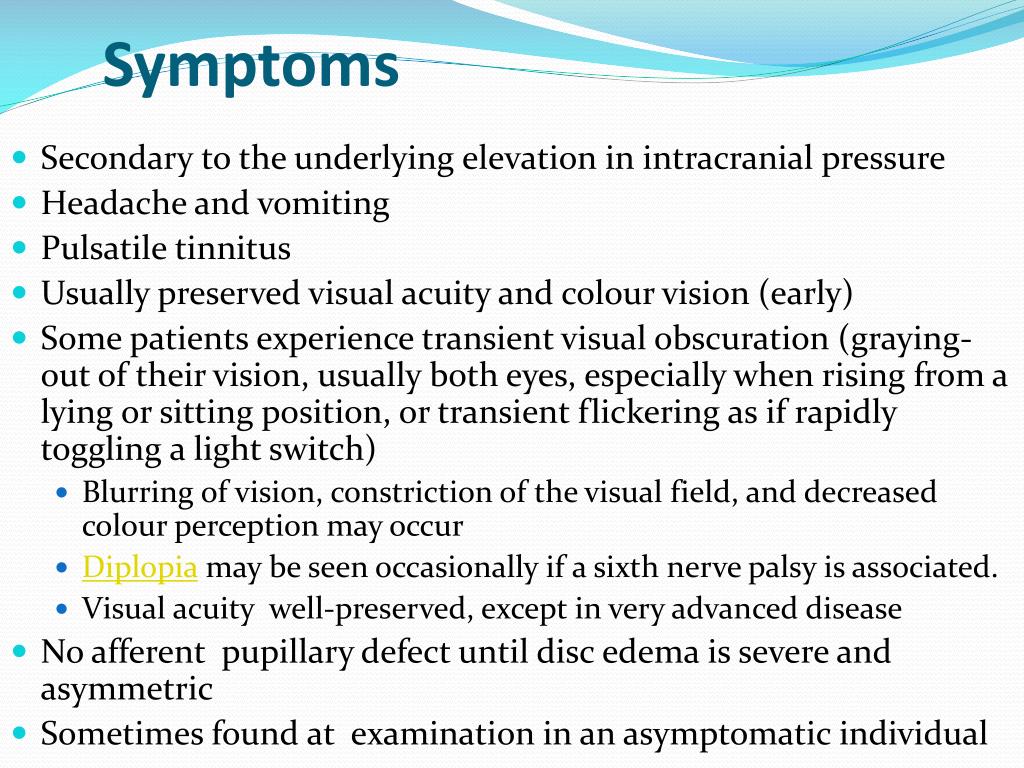 Symptoms

Secondary to the underlying elevation in intracranial pressure
Headache and vomiting
Pulsatile tinnitus
Usually preserved visual acuity and colour vision (early)
Some patients experience transient visual obscuration (graying-out of their vision, usually both eyes, especially when rising from a lying or sitting position, or transient flickering as if rapidly toggling a light switch)
Blurring of vision, constriction of the visual field, and decreased colour perception may occur
Diplopia may be seen occasionally if a sixth nerve palsy is associated.
Visual acuity well-preserved, except in very advanced disease
No afferent pupillary defect until disc edema is severe and asymmetric
Sometimes found at examination in an asymptomatic individual